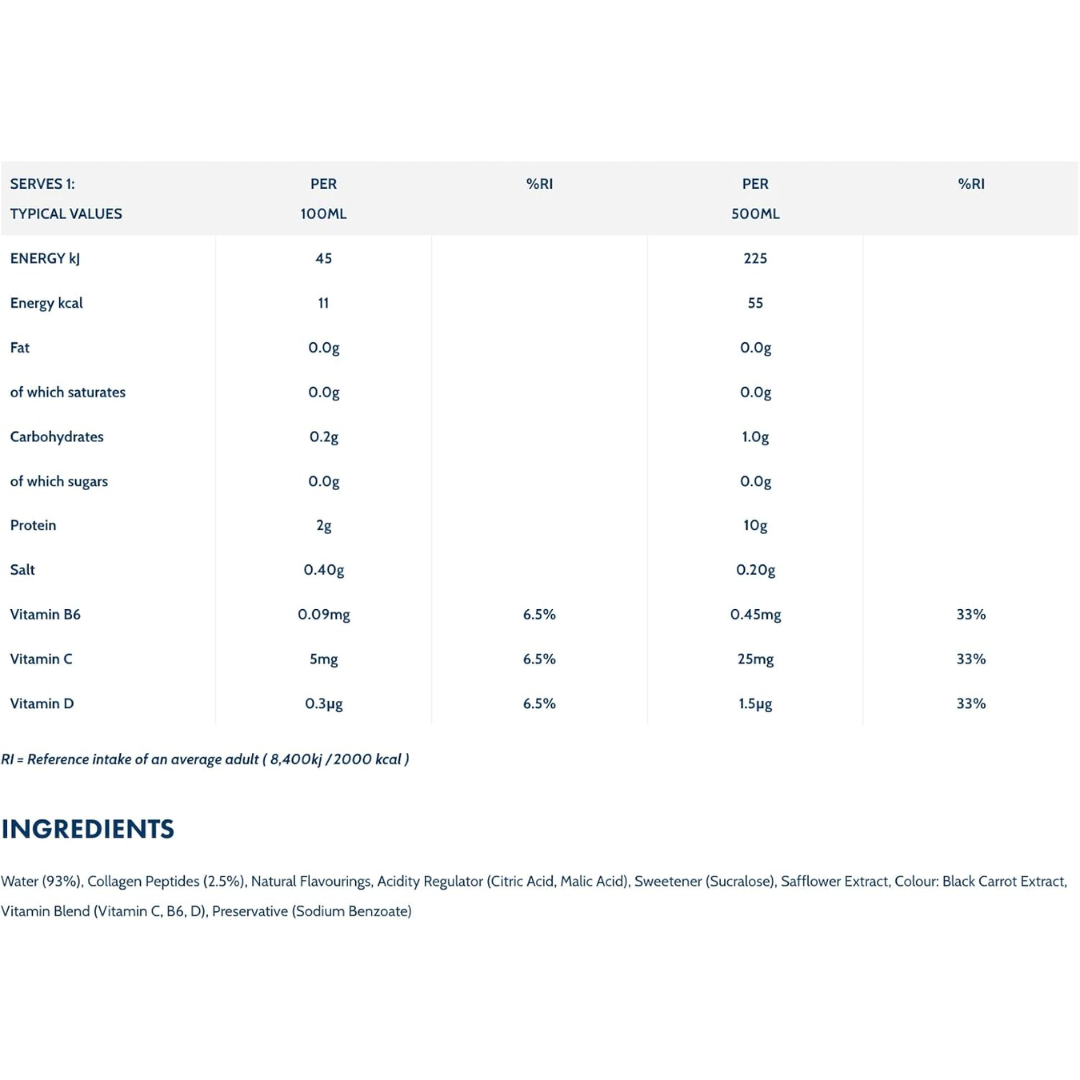 | SERVES 1: TYPICAL VALUES | PER 100ML | %RI | PER 500ML | %RI |
|---|---|---|---|---|
| ENERGY kJ | 45 | | 225 | |
| Energy kcal | 11 | | 55 | |
| Fat | 0.0g | | 0.0g | |
| of which saturates | 0.0g | | 0.0g | |
| Carbohydrates | 0.2g | | 1.0g | |
| of which sugars | 0.0g | | 0.0g | |
| Protein | 2g | | 10g | |
| Salt | 0.40g | | 0.20g | |
| Vitamin B6 | 0.09mg | 6.5% | 0.45mg | 33% |
| Vitamin C | 5mg | 6.5% | 25mg | 33% |
| Vitamin D | 0.3µg | 6.5% | 1.5µg | 33% |

RI = Reference intake of an average adult ( 8,400kj / 2000 kcal )

INGREDIENTS

Water (93%), Collagen Peptides (2.5%), Natural Flavourings, Acidity Regulator (Citric Acid, Malic Acid), Sweetener (Sucralose), Safflower Extract, Colour: Black Carrot Extract, Vitamin Blend (Vitamin C, B6, D), Preservative (Sodium Benzoate)